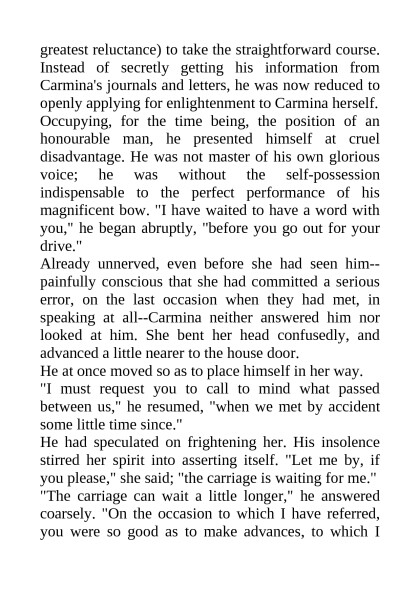 greatest reluctance) to take the straightforward course. Instead of secretly getting his information from Carmina's journals and letters, he was now reduced to openly applying for enlightenment to Carmina herself. Occupying, for the time being, the position of an honourable man, he presented himself at cruel disadvantage. He was not master of his own glorious voice; he was without the self-possession indispensable to the perfect performance of his magnificent bow. "I have waited to have a word with you," he began abruptly, "before you go out for your drive."

Already unnerved, even before she had seen him--painfully conscious that she had committed a serious error, on the last occasion when they had met, in speaking at all--Carmina neither answered him nor looked at him. She bent her head confusedly, and advanced a little nearer to the house door.

He at once moved so as to place himself in her way.

"I must request you to call to mind what passed between us," he resumed, "when we met by accident some little time since."

He had speculated on frightening her. His insolence stirred her spirit into asserting itself. "Let me by, if you please," she said; "the carriage is waiting for me."

"The carriage can wait a little longer," he answered coarsely. "On the occasion to which I have referred, you were so good as to make advances, to which I